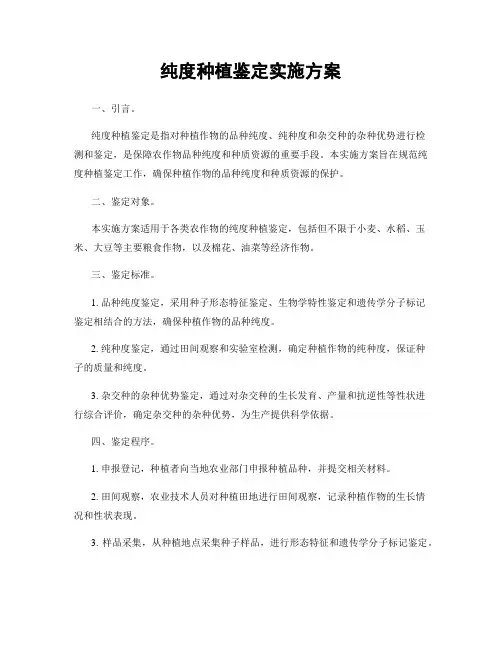 纯度种植鉴定实施方案

一、引言。

纯度种植鉴定是指对种植作物的品种纯度、纯种度和杂交种的杂种优势进行检测和鉴定，是保障农作物品种纯度和种质资源的重要手段。本实施方案旨在规范纯度种植鉴定工作，确保种植作物的品种纯度和种质资源的保护。

二、鉴定对象。

本实施方案适用于各类农作物的纯度种植鉴定，包括但不限于小麦、水稻、玉米、大豆等主要粮食作物，以及棉花、油菜等经济作物。

三、鉴定标准。

1. 品种纯度鉴定，采用种子形态特征鉴定、生物学特性鉴定和遗传学分子标记鉴定相结合的方法，确保种植作物的品种纯度。

2. 纯种度鉴定，通过田间观察和实验室检测，确定种植作物的纯种度，保证种子的质量和纯度。

3. 杂交种的杂种优势鉴定，通过对杂交种的生长发育、产量和抗逆性等性状进行综合评价，确定杂交种的杂种优势，为生产提供科学依据。

四、鉴定程序。

1. 申报登记，种植者向当地农业部门申报种植品种，并提交相关材料。

2. 田间观察，农业技术人员对种植田地进行田间观察，记录种植作物的生长情况和性状表现。

3. 样品采集，从种植地点采集种子样品，进行形态特征和遗传学分子标记鉴定。